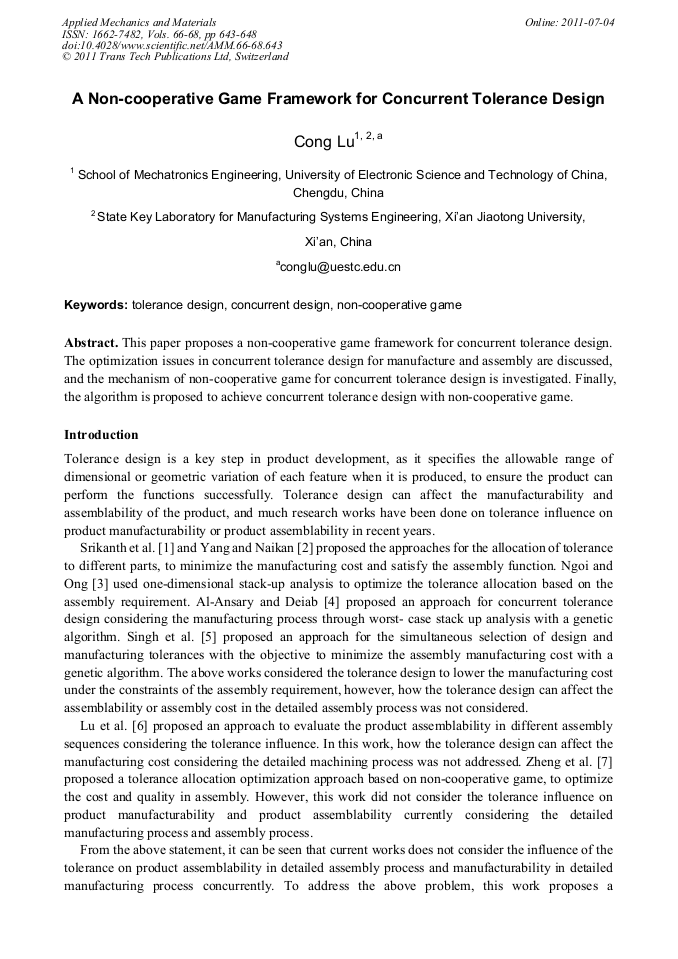 Applied Mechanics and Materials
ISSN: 1662-7482, Vols. 66-68, pp 643-648
doi:10.4028/www.scientific.net/AMM.66-68.643
© 2011 Trans Tech Publications Ltd, Switzerland

Online: 2011-07-04

A Non-cooperative Game Framework for Concurrent Tolerance Design

Cong Lu$^{1, 2, a}$

$^1$ School of Mechatronics Engineering, University of Electronic Science and Technology of China, Chengdu, China

$^2$ State Key Laboratory for Manufacturing Systems Engineering, Xi'an Jiaotong University, Xi'an, China

$^a$conglu@uestc.edu.cn

Keywords: tolerance design, concurrent design, non-cooperative game

Abstract. This paper proposes a non-cooperative game framework for concurrent tolerance design. The optimization issues in concurrent tolerance design for manufacture and assembly are discussed, and the mechanism of non-cooperative game for concurrent tolerance design is investigated. Finally, the algorithm is proposed to achieve concurrent tolerance design with non-cooperative game.

Introduction

Tolerance design is a key step in product development, as it specifies the allowable range of dimensional or geometric variation of each feature when it is produced, to ensure the product can perform the functions successfully. Tolerance design can affect the manufacturability and assemblability of the product, and much research works have been done on tolerance influence on product manufacturability or product assemblability in recent years.

Srikanth et al. [1] and Yang and Naikan [2] proposed the approaches for the allocation of tolerance to different parts, to minimize the manufacturing cost and satisfy the assembly function. Ngoi and Ong [3] used one-dimensional stack-up analysis to optimize the tolerance allocation based on the assembly requirement. Al-Ansary and Deiab [4] proposed an approach for concurrent tolerance design considering the manufacturing process through worst- case stack up analysis with a genetic algorithm. Singh et al. [5] proposed an approach for the simultaneous selection of design and manufacturing tolerances with the objective to minimize the assembly manufacturing cost with a genetic algorithm. The above works considered the tolerance design to lower the manufacturing cost under the constraints of the assembly requirement, however, how the tolerance design can affect the assemblability or assembly cost in the detailed assembly process was not considered.

Lu et al. [6] proposed an approach to evaluate the product assemblability in different assembly sequences considering the tolerance influence. In this work, how the tolerance design can affect the manufacturing cost considering the detailed machining process was not addressed. Zheng et al. [7] proposed a tolerance allocation optimization approach based on non-cooperative game, to optimize the cost and quality in assembly. However, this work did not consider the tolerance influence on product manufacturability and product assemblability currently considering the detailed manufacturing process and assembly process.

From the above statement, it can be seen that current works does not consider the influence of the tolerance on product assemblability in detailed assembly process and manufacturability in detailed manufacturing process concurrently. To address the above problem, this work proposes a